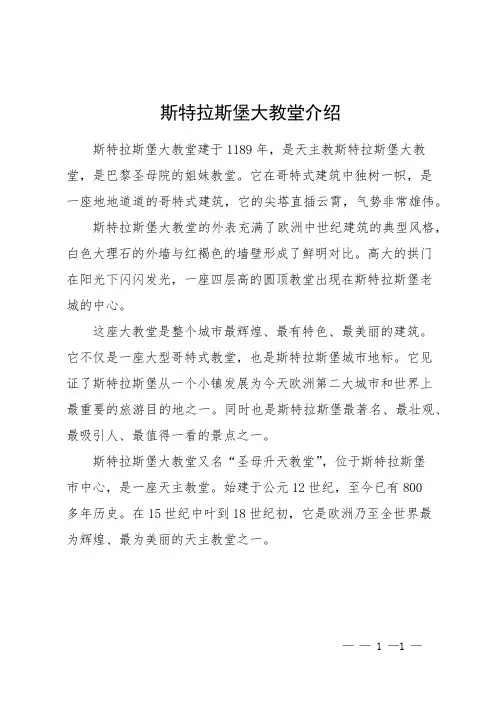 斯特拉斯堡大教堂介绍

斯特拉斯堡大教堂建于1189年，是天主教斯特拉斯堡大教堂，是巴黎圣母院的姐妹教堂。它在哥特式建筑中独树一帜，是一座地地道道的哥特式建筑，它的尖塔直插云霄，气势非常雄伟。

斯特拉斯堡大教堂的外表充满了欧洲中世纪建筑的典型风格，白色大理石的外墙与红褐色的墙壁形成了鲜明对比。高大的拱门在阳光下闪闪发光，一座四层高的圆顶教堂出现在斯特拉斯堡老城的中心。

这座大教堂是整个城市最辉煌、最有特色、最美丽的建筑。它不仅是一座大型哥特式教堂，也是斯特拉斯堡城市地标。它见证了斯特拉斯堡从一个小镇发展为今天欧洲第二大城市和世界上最重要的旅游目的地之一。同时也是斯特拉斯堡最著名、最壮观、最吸引人、最值得一看的景点之一。

斯特拉斯堡大教堂又名“圣母升天教堂”，位于斯特拉斯堡市中心，是一座天主教堂。始建于公元12世纪，至今已有800多年历史。在15世纪中叶到18世纪初，它是欧洲乃至全世界最为辉煌、最为美丽的天主教堂之一。

— — 1 —1 —